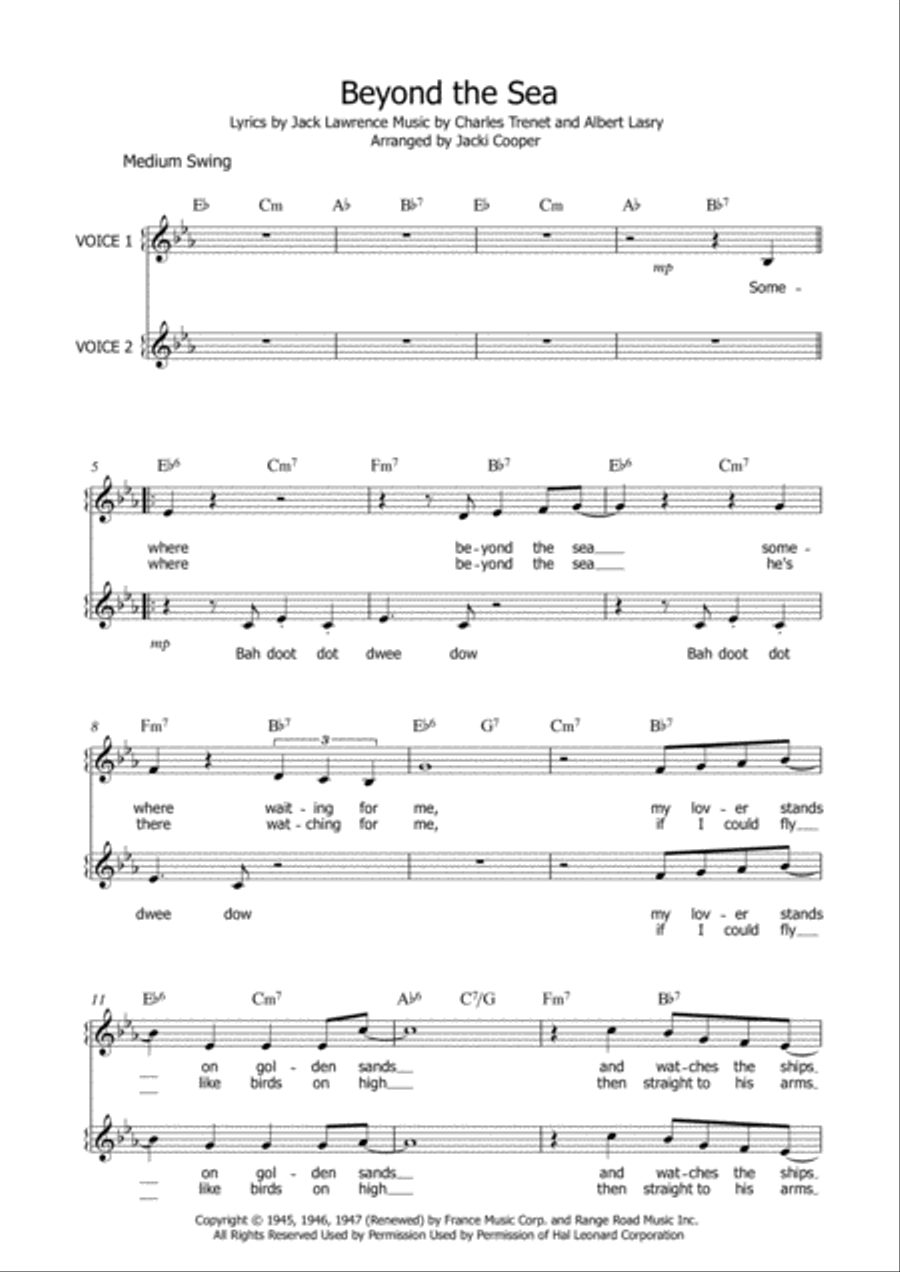 Beyond the Sea

Lyrics by Jack Lawrence Music by Charles Trenet and Albert Lasry
Arranged by Jacki Cooper

Medium Swing

E♭ Cm A♭ B♭7 E♭ Cm A♭ B♭7

VOICE 1

mp

Some -

VOICE 2

5

E♭6 Cm7 Fm7 B♭7 E♭6 Cm7

where be - yond the sea___ some -
where be - yond the sea___ he's

mp

Bah doot dot dwee dow Bah doot dot

8

Fm7 B♭7 3 E♭6 G7 Cm7 B♭7

where wait - ing for me, my lov - er stands
there wat - ching for me, if I could fly___

dwee dow my lov - er stands
if I could fly___

11

E♭6 Cm7 A♭6 C7/G Fm7 B♭7

___ on gol - den sands___ and wat - ches the ships.
___ like birds on high___ then straight to his arms.

___ on gol - den sands___ and wat - ches the ships.
___ like birds on high___ then straight to his arms.

Copyright © 1945, 1946, 1947 (Renewed) by France Music Corp. and Range Road Music Inc.
All Rights Reserved Used by Permission Used by Permission of Hal Leonard Corporation